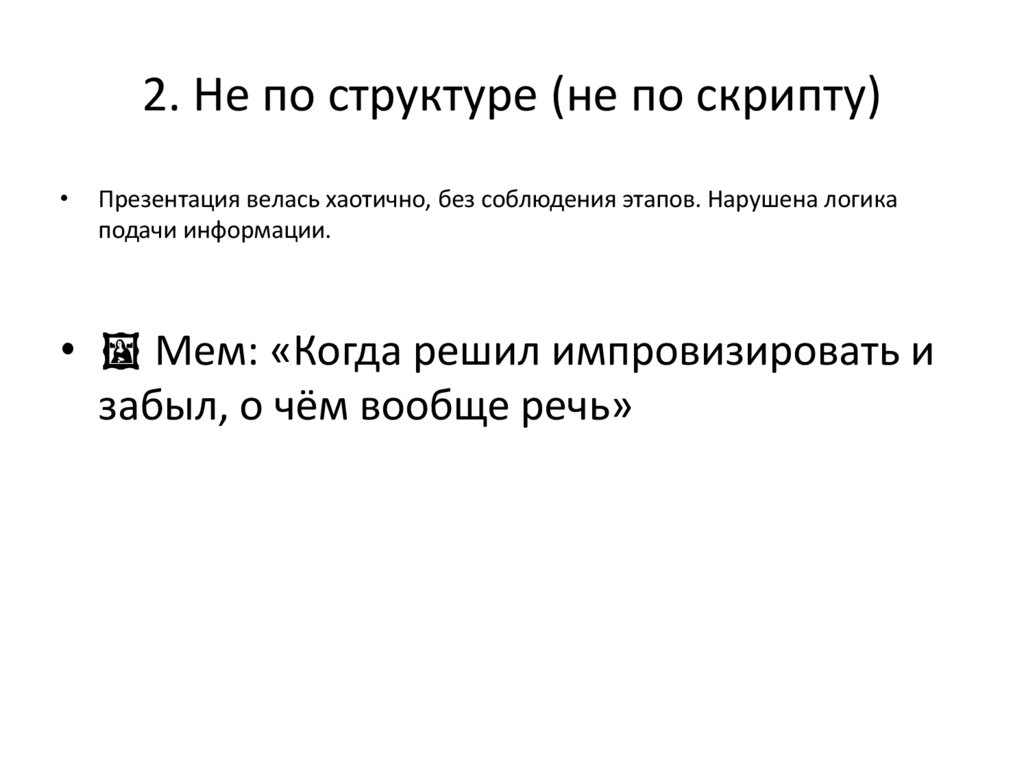 2. Не по структуре (не по скрипту)

• Презентация велась хаотично, без соблюдения этапов. Нарушена логика подачи информации.

• 🖼 Мем: «Когда решил импровизировать и забыл, о чём вообще речь»